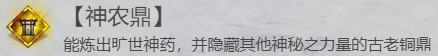 【神农鼎】
能炼出旷世神药，并隐藏其他神秘之力量的古老铜鼎